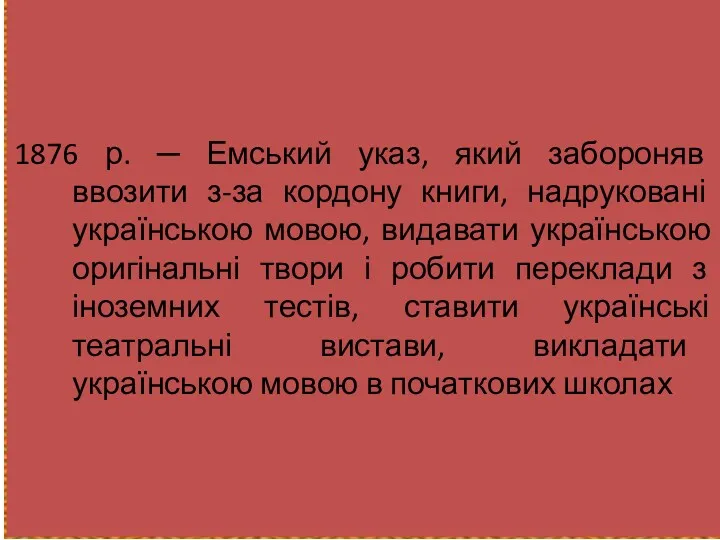 1876 р. — Емський указ, який забороняв ввозити з-за кордону книги, надруковані українською мовою, видавати українською оригінальні твори і робити переклади з іноземних тестів, ставити українські театральні вистави, викладати українською мовою в початкових школах